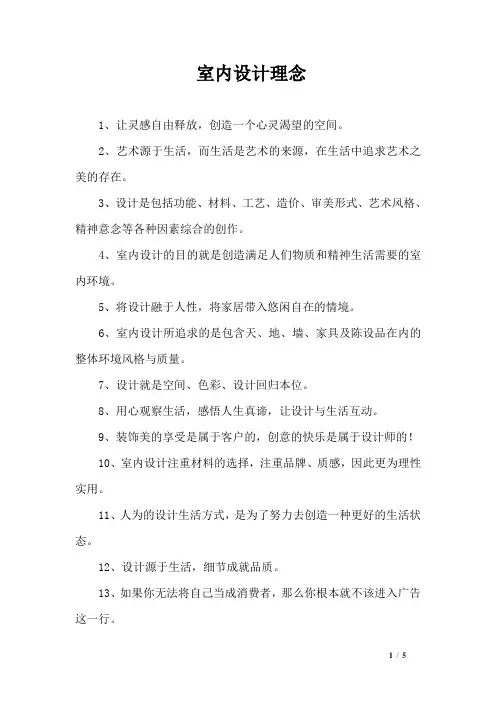 室内设计理念

1、让灵感自由释放，创造一个心灵渴望的空间。

2、艺术源于生活，而生活是艺术的来源，在生活中追求艺术之美的存在。

3、设计是包括功能、材料、工艺、造价、审美形式、艺术风格、精神意念等各种因素综合的创作。

4、室内设计的目的就是创造满足人们物质和精神生活需要的室内环境。

5、将设计融于人性，将家居带入悠闲自在的情境。

6、室内设计所追求的是包含天、地、墙、家具及陈设品在内的整体环境风格与质量。

7、设计就是空间、色彩、设计回归本位。

8、用心观察生活，感悟人生真谛，让设计与生活互动。

9、装饰美的享受是属于客户的，创意的快乐是属于设计师的！

10、室内设计注重材料的选择，注重品牌、质感，因此更为理性实用。

11、人为的设计生活方式，是为了努力去创造一种更好的生活状态。

12、设计源于生活，细节成就品质。

13、如果你无法将自己当成消费者，那么你根本就不该进入广告这一行。

1 / 5